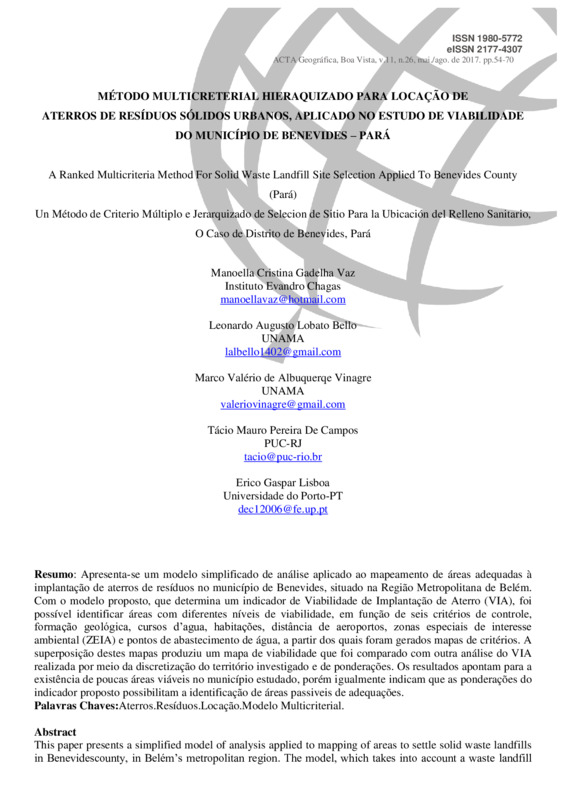 ISSN 1980-5772
eISSN 2177-4307
ACTA Geográfica, Boa Vista, v.11, n.26, mai./ago. de 2017. pp.54-70

MÉTODO MULTICRETERIAL HIERAQUIZADO PARA LOCAÇÃO DE ATERROS DE RESÍDUOS SÓLIDOS URBANOS, APLICADO NO ESTUDO DE VIABILIDADE DO MUNICÍPIO DE BENEVIDES – PARÁ

A Ranked Multicriteria Method For Solid Waste Landfill Site Selection Applied To Benevides County (Pará)

Un Método de Criterio Múltiplo e Jerarquizado de Selecion de Sitio Para la Ubicación del Relleno Sanitario, O Caso de Distrito de Benevides, Pará

Manoella Cristina Gadelha Vaz
Instituto Evandro Chagas
manoellavaz@hotmail.com

Leonardo Augusto Lobato Bello
UNAMA
lalbello1402@gmail.com

Marco Valério de Albuquerqe Vinagre
UNAMA
valeriovinagre@gmail.com

Tácio Mauro Pereira De Campos
PUC-RJ
tacio@puc-rio.br

Erico Gaspar Lisboa
Universidade do Porto-PT
dec12006@fe.up.pt

Resumo: Apresenta-se um modelo simplificado de análise aplicado ao mapeamento de áreas adequadas à implantação de aterros de resíduos no município de Benevides, situado na Região Metropolitana de Belém. Com o modelo proposto, que determina um indicador de Viabilidade de Implantação de Aterro (VIA), foi possível identificar áreas com diferentes níveis de viabilidade, em função de seis critérios de controle, formação geológica, cursos d'agua, habitações, distância de aeroportos, zonas especiais de interesse ambiental (ZEIA) e pontos de abastecimento de água, a partir dos quais foram gerados mapas de critérios. A superposição destes mapas produziu um mapa de viabilidade que foi comparado com outra análise do VIA realizada por meio da discretização do território investigado e de ponderações. Os resultados apontam para a existência de poucas áreas viáveis no município estudado, porém igualmente indicam que as ponderações do indicador proposto possibilitam a identificação de áreas passiveis de adequações.
Palavras Chaves:Aterros.Resíduos.Locação.Modelo Multicriterial.

Abstract
This paper presents a simplified model of analysis applied to mapping of areas to settle solid waste landfills in Benevidescounty, in Belém's metropolitan region. The model, which takes into account a waste landfill